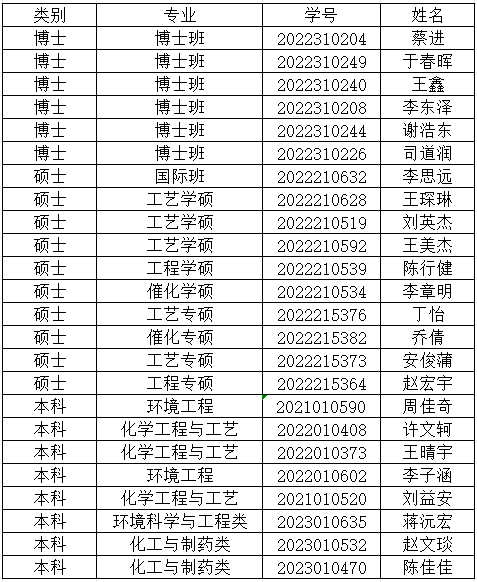 | 类别 | 专业 | 学号 | 姓名 |
|---|---|---|---|
| 博士 | 博士班 | 2022310204 | 蔡进 |
| 博士 | 博士班 | 2022310249 | 于春晖 |
| 博士 | 博士班 | 2022310240 | 王鑫 |
| 博士 | 博士班 | 2022310208 | 李东泽 |
| 博士 | 博士班 | 2022310244 | 谢浩东 |
| 博士 | 博士班 | 2022310226 | 司道润 |
| 硕士 | 国际班 | 2022210632 | 李思远 |
| 硕士 | 工艺学硕 | 2022210628 | 王琛琳 |
| 硕士 | 工艺学硕 | 2022210519 | 刘英杰 |
| 硕士 | 工艺学硕 | 2022210592 | 王美杰 |
| 硕士 | 工程学硕 | 2022210539 | 陈行健 |
| 硕士 | 催化学硕 | 2022210534 | 李章明 |
| 硕士 | 工艺专硕 | 2022215376 | 丁怡 |
| 硕士 | 催化专硕 | 2022215382 | 乔倩 |
| 硕士 | 工艺专硕 | 2022215373 | 安俊蒲 |
| 硕士 | 工程专硕 | 2022215364 | 赵宏宇 |
| 本科 | 环境工程 | 2021010590 | 周佳奇 |
| 本科 | 化学工程与工艺 | 2022010408 | 许文轲 |
| 本科 | 化学工程与工艺 | 2022010373 | 王晴宇 |
| 本科 | 环境工程 | 2022010602 | 李子涵 |
| 本科 | 化学工程与工艺 | 2021010520 | 刘益安 |
| 本科 | 环境科学与工程类 | 2023010635 | 蒋沅宏 |
| 本科 | 化工与制药类 | 2023010532 | 赵文琰 |
| 本科 | 化工与制药类 | 2023010470 | 陈佳佳 |